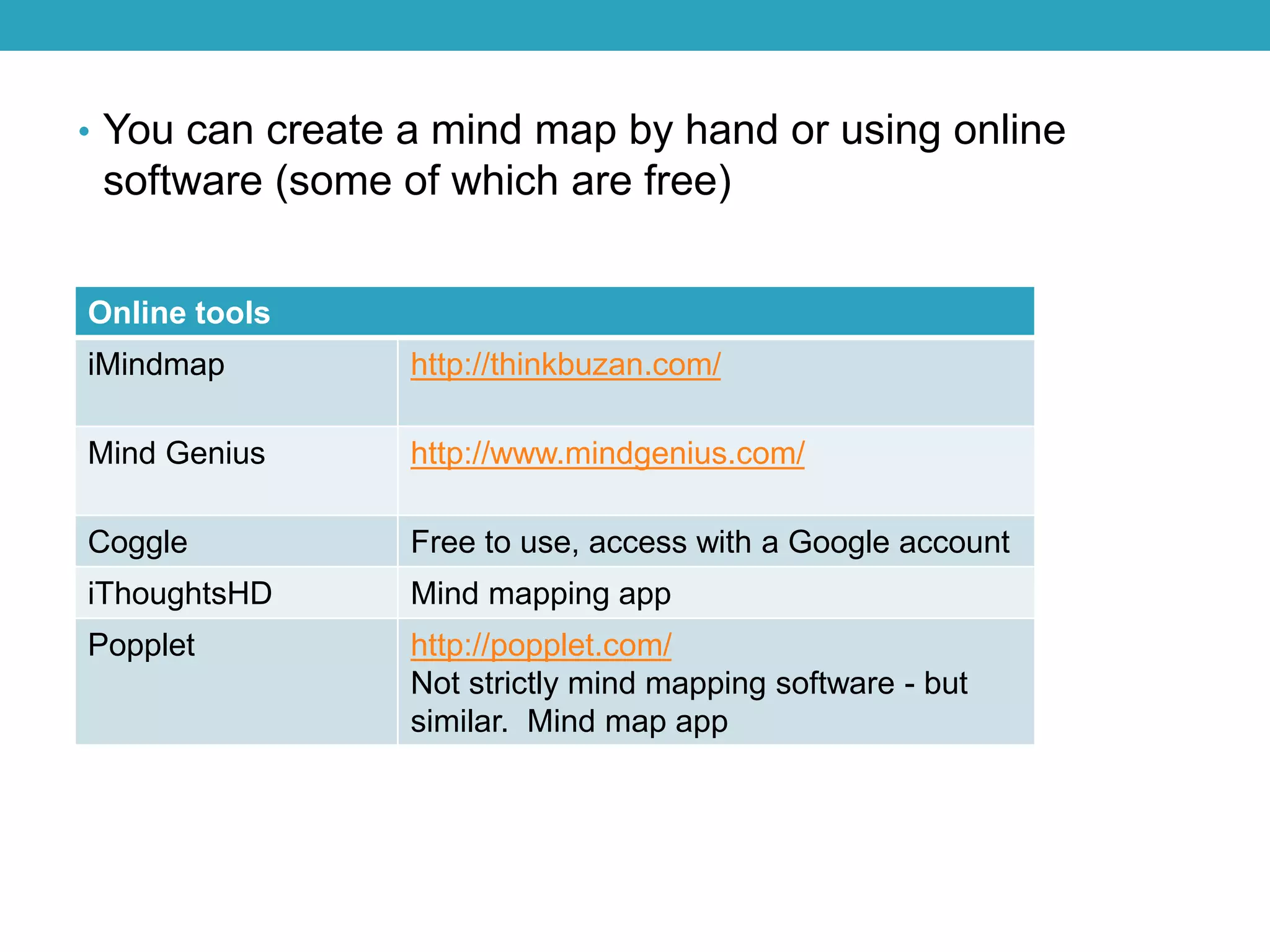 • You can create a mind map by hand or using online software (some of which are free)

| Online tools | |
|---|---|
| iMindmap | http://thinkbuzan.com/ |
| Mind Genius | http://www.mindgenius.com/ |
| Coggle | Free to use, access with a Google account |
| iThoughtsHD | Mind mapping app |
| Popplet | http://popplet.com/ Not strictly mind mapping software - but similar. Mind map app |